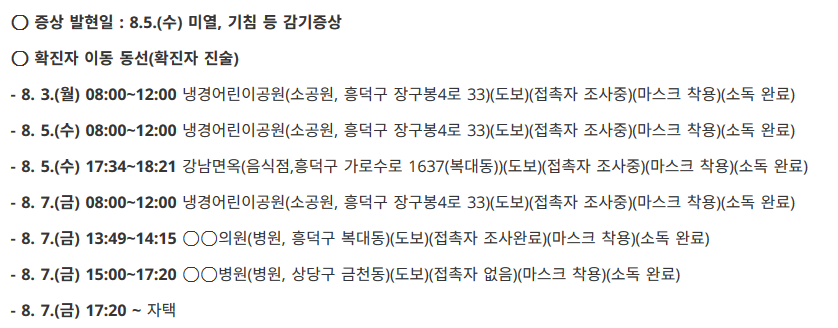 ○ 증상 발현일 : 8.5.(수) 미열, 기침 등 감기증상

○ 확진자 이동 동선(확진자 진술)

- 8. 3.(월) 08:00~12:00 냉경어린이공원(소공원, 흥덕구 장구봉4로 33)(도보)(접촉자 조사중)(마스크 착용)(소독 완료)

- 8. 5.(수) 08:00~12:00 냉경어린이공원(소공원, 흥덕구 장구봉4로 33)(도보)(접촉자 조사중)(마스크 착용)(소독 완료)

- 8. 5.(수) 17:34~18:21 강남면옥(음식점,흥덕구 가로수로 1637(복대동))(도보)(접촉자 조사중)(마스크 착용)(소독 완료)

- 8. 7.(금) 08:00~12:00 냉경어린이공원(소공원, 흥덕구 장구봉4로 33)(도보)(접촉자 조사중)(마스크 착용)(소독 완료)

- 8. 7.(금) 13:49~14:15 ○○의원(병원, 흥덕구 복대동)(도보)(접촉자 조사완료)(마스크 착용)(소독 완료)

- 8. 7.(금) 15:00~17:20 ○○병원(병원, 상당구 금천동)(도보)(접촉자 없음)(마스크 착용)(소독 완료)

- 8. 7.(금) 17:20 ~ 자택